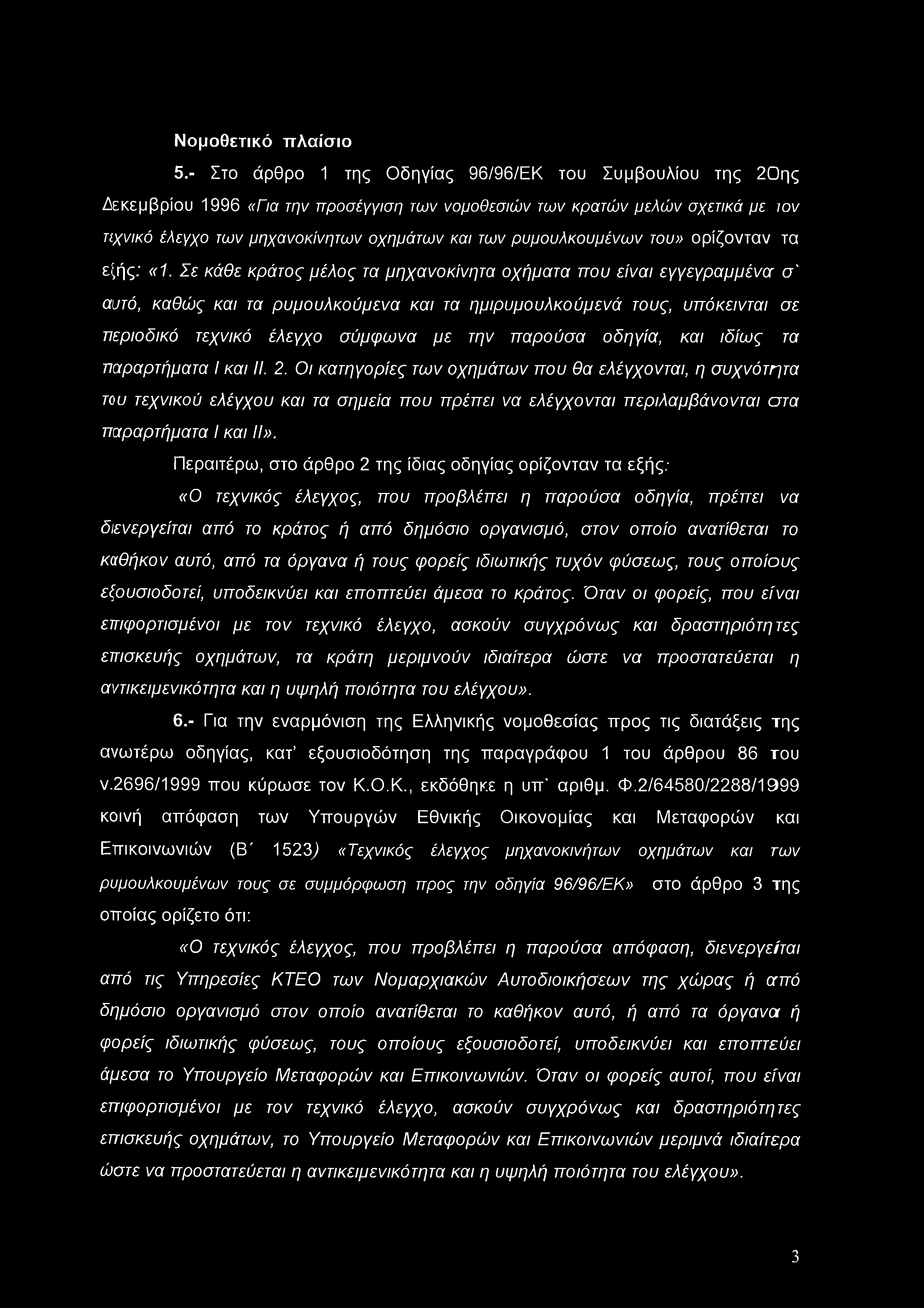 Νομοθετικό πλαίσιο

5.- Στο άρθρο 1 της Οδηγίας 96/96/ΕΚ του Συμβουλίου της 20ης Δεκεμβρίου 1996 «Για την προσέγγιση των νομοθεσιών των κρατών μελών σχετικά με τον τεχνικό έλεγχο των μηχανοκίνητων οχημάτων και των ρυμουλκουμένων του» ορίζονταν τα εξής: «1. Σε κάθε κράτος μέλος τα μηχανοκίνητα οχήματα που είναι εγγεγραμμένα σ` αυτό, καθώς και τα ρυμουλκούμενα και τα ημιρυμουλκούμενά τους, υπόκεινται σε περιοδικό τεχνικό έλεγχο σύμφωνα με την παρούσα οδηγία, και ιδίως τα παραρτήματα I και II. 2. Οι κατηγορίες των οχημάτων που θα ελέγχονται, η συχνότητα του τεχνικού ελέγχου και τα σημεία που πρέπει να ελέγχονται περιλαμβάνονται στα παραρτήματα I και II».

Περαιτέρω, στο άρθρο 2 της ίδιας οδηγίας ορίζονταν τα εξής:

«Ο τεχνικός έλεγχος, που προβλέπει η παρούσα οδηγία, πρέπει να διενεργείται από το κράτος ή από δημόσιο οργανισμό, στον οποίο ανατίθεται το καθήκον αυτό, από τα όργανα ή τους φορείς ιδιωτικής τυχόν φύσεως, τους οποίους εξουσιοδοτεί, υποδεικνύει και εποπτεύει άμεσα το κράτος. Όταν οι φορείς, που είναι επιφορτισμένοι με τον τεχνικό έλεγχο, ασκούν συγχρόνως και δραστηριότητες επισκευής οχημάτων, τα κράτη μεριμνούν ιδιαίτερα ώστε να προστατεύεται η αντικειμενικότητα και η υψηλή ποιότητα του ελέγχου».

6.- Για την εναρμόνιση της Ελληνικής νομοθεσίας προς τις διατάξεις της ανωτέρω οδηγίας, κατ' εξουσιοδότηση της παραγράφου 1 του άρθρου 86 του ν.2696/1999 που κύρωσε τον Κ.Ο.Κ., εκδόθηκε η υπ` αριθμ. Φ.2/64580/2288/1999 κοινή απόφαση των Υπουργών Εθνικής Οικονομίας και Μεταφορών και Επικοινωνιών (Β΄ 1523) «Τεχνικός έλεγχος μηχανοκινήτων οχημάτων και των ρυμουλκουμένων τους σε συμμόρφωση προς την οδηγία 96/96/ΕΚ» στο άρθρο 3 της οποίας ορίζετο ότι:

«Ο τεχνικός έλεγχος, που προβλέπει η παρούσα απόφαση, διενεργείται από τις Υπηρεσίες ΚΤΕΟ των Νομαρχιακών Αυτοδιοικήσεων της χώρας ή από δημόσιο οργανισμό στον οποίο ανατίθεται το καθήκον αυτό, ή από τα όργανα ή φορείς ιδιωτικής φύσεως, τους οποίους εξουσιοδοτεί, υποδεικνύει και εποπτεύει άμεσα το Υπουργείο Μεταφορών και Επικοινωνιών. Όταν οι φορείς αυτοί, που είναι επιφορτισμένοι με τον τεχνικό έλεγχο, ασκούν συγχρόνως και δραστηριότητες επισκευής οχημάτων, το Υπουργείο Μεταφορών και Επικοινωνιών μεριμνά ιδιαίτερα ώστε να προστατεύεται η αντικειμενικότητα και η υψηλή ποιότητα του ελέγχου».

3